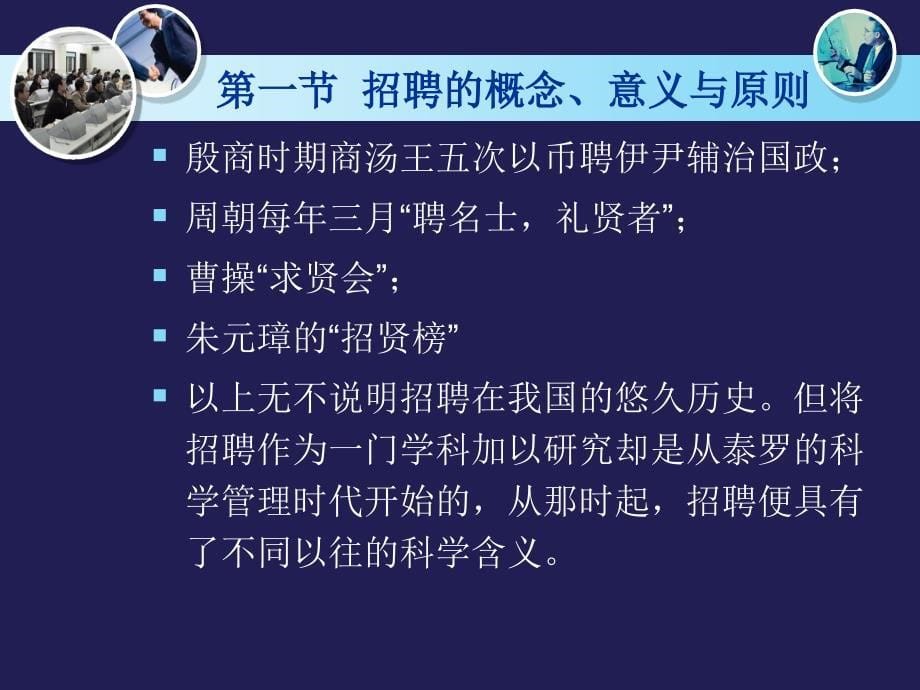 第一节 招聘的概念、意义与原则

▪ 殷商时期商汤王五次以币聘伊尹辅治国政；

▪ 周朝每年三月“聘名士，礼贤者”；

▪ 曹操“求贤会”；

▪ 朱元璋的“招贤榜”

▪ 以上无不说明招聘在我国的悠久历史。但将招聘作为一门学科加以研究却是从泰罗的科学管理时代开始的，从那时起，招聘便具有了不同以往的科学含义。